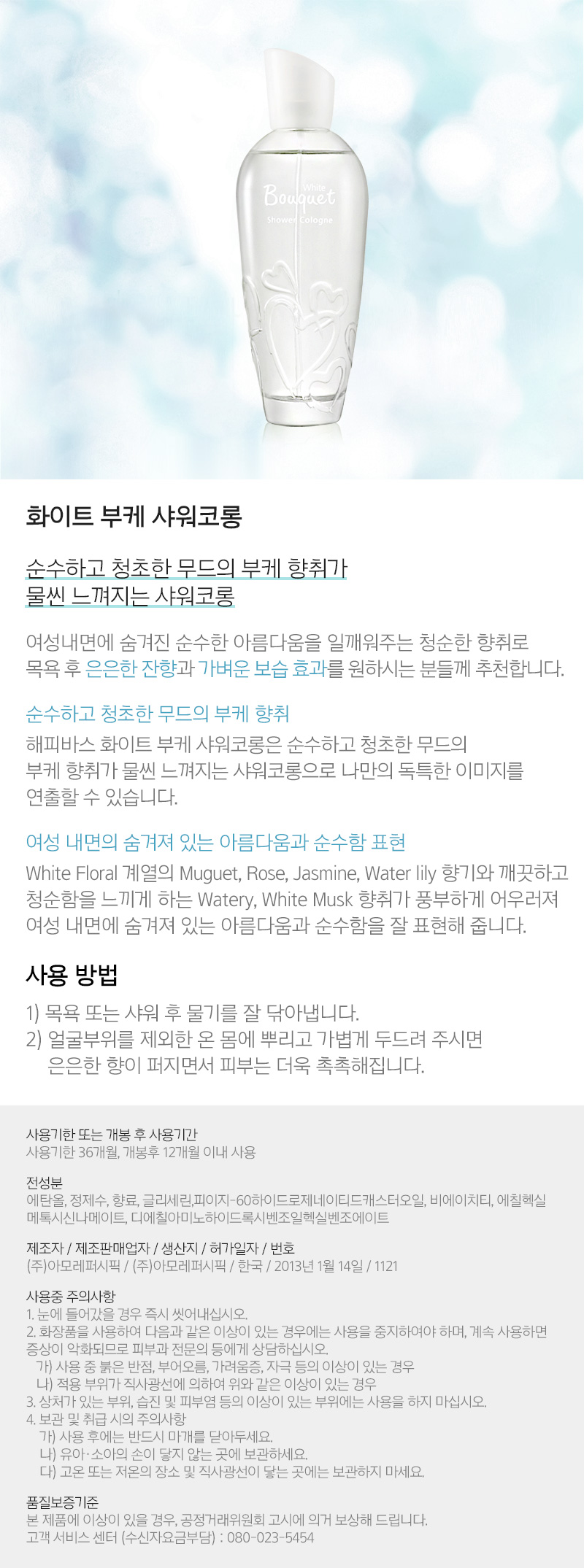 White
Bouquet
Shower Cologne

화이트 부케 샤워코롱

순수하고 청초한 무드의 부케 향취가
물씬 느껴지는 샤워코롱

여성내면에 숨겨진 순수한 아름다움을 일깨워주는 청순한 향취로 목욕 후 은은한 잔향과 가벼운 보습 효과를 원하시는 분들께 추천합니다.

순수하고 청초한 무드의 부케 향취

해피바스 화이트 부케 샤워코롱은 순수하고 청초한 무드의 부케 향취가 물씬 느껴지는 샤워코롱으로 나만의 독특한 이미지를 연출할 수 있습니다.

여성 내면의 숨겨져 있는 아름다움과 순수함 표현

White Floral 계열의 Muguet, Rose, Jasmine, Water lily 향기와 깨끗하고 청순함을 느끼게 하는 Watery, White Musk 향취가 풍부하게 어우러져 여성 내면에 숨겨져 있는 아름다움과 순수함을 잘 표현해 줍니다.

사용 방법

1) 목욕 또는 샤워 후 물기를 잘 닦아냅니다.
2) 얼굴부위를 제외한 온 몸에 뿌리고 가볍게 두드려 주시면 은은한 향이 퍼지면서 피부는 더욱 촉촉해집니다.

사용기한 또는 개봉 후 사용기간
사용기한 36개월, 개봉후 12개월 이내 사용

전성분
에탄올, 정제수, 향료, 글리세린,피이지-60하이드로제네이티드캐스터오일, 비에이치티, 에칠헥실메톡시신나메이트, 디에칠아미노하이드록시벤조일헥실벤조에이트

제조자 / 제조판매업자 / 생산지 / 허가일자 / 번호
(주)아모레퍼시픽 / (주)아모레퍼시픽 / 한국 / 2013년 1월 14일 / 1121

사용중 주의사항
1. 눈에 들어갔을 경우 즉시 씻어내십시오.
2. 화장품을 사용하여 다음과 같은 이상이 있는 경우에는 사용을 중지하여야 하며, 계속 사용하면 증상이 악화되므로 피부과 전문의 등에게 상담하십시오.
가) 사용 중 붉은 반점, 부어오름, 가려움증, 자극 등의 이상이 있는 경우
나) 적용 부위가 직사광선에 의하여 위와 같은 이상이 있는 경우
3. 상처가 있는 부위, 습진 및 피부염 등의 이상이 있는 부위에는 사용을 하지 마십시오.
4. 보관 및 취급 시의 주의사항
가) 사용 후에는 반드시 마개를 닫아두세요.
나) 유아·소아의 손이 닿지 않는 곳에 보관하세요.
다) 고온 또는 저온의 장소 및 직사광선이 닿는 곳에는 보관하지 마세요.

품질보증기준
본 제품에 이상이 있을 경우, 공정거래위원회 고시에 의거 보상해 드립니다.
고객 서비스 센터 (수신자요금부담) : 080-023-5454